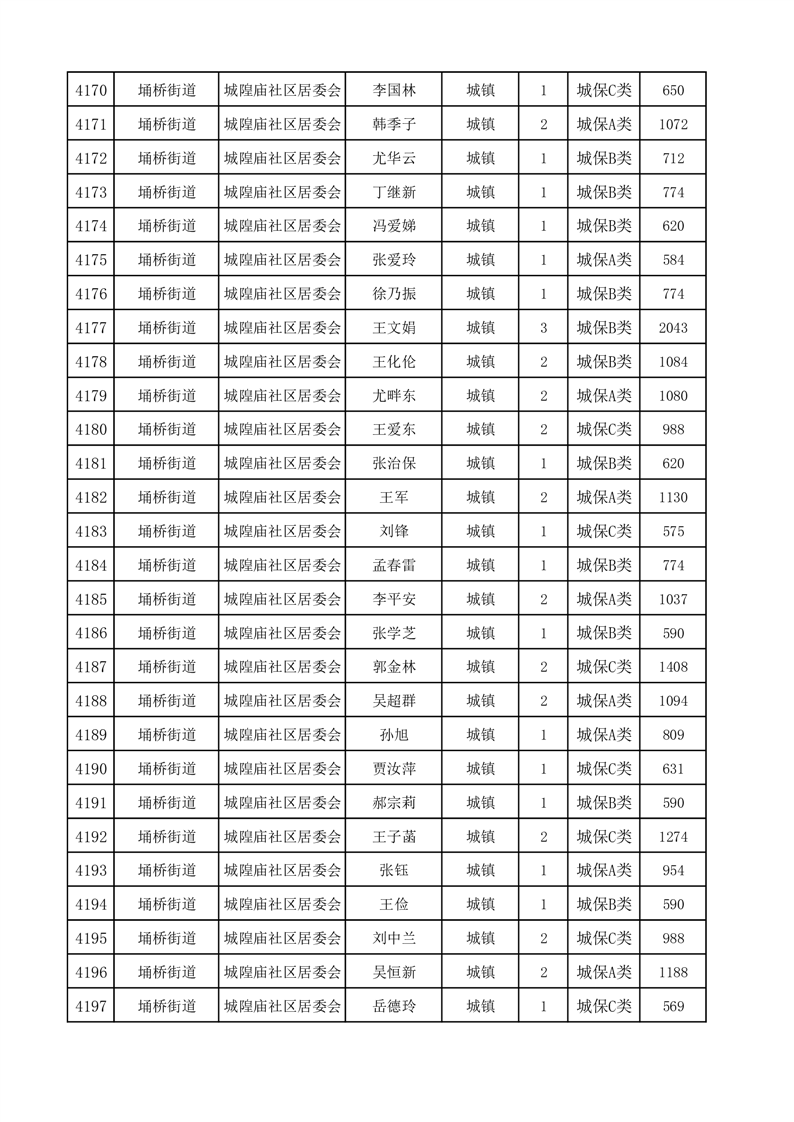 | 4170 | 埇桥街道 | 城隍庙社区居委会 | 李国林 | 城镇 | 1 | 城保C类 | 650 |
|---|---|---|---|---|---|---|---|
| 4171 | 埇桥街道 | 城隍庙社区居委会 | 韩季子 | 城镇 | 2 | 城保A类 | 1072 |
| 4172 | 埇桥街道 | 城隍庙社区居委会 | 尤华云 | 城镇 | 1 | 城保B类 | 712 |
| 4173 | 埇桥街道 | 城隍庙社区居委会 | 丁继新 | 城镇 | 1 | 城保B类 | 774 |
| 4174 | 埇桥街道 | 城隍庙社区居委会 | 冯爱娣 | 城镇 | 1 | 城保B类 | 620 |
| 4175 | 埇桥街道 | 城隍庙社区居委会 | 张爱玲 | 城镇 | 1 | 城保A类 | 584 |
| 4176 | 埇桥街道 | 城隍庙社区居委会 | 徐乃振 | 城镇 | 1 | 城保B类 | 774 |
| 4177 | 埇桥街道 | 城隍庙社区居委会 | 王文娟 | 城镇 | 3 | 城保B类 | 2043 |
| 4178 | 埇桥街道 | 城隍庙社区居委会 | 王化伦 | 城镇 | 2 | 城保B类 | 1084 |
| 4179 | 埇桥街道 | 城隍庙社区居委会 | 尤畔东 | 城镇 | 2 | 城保A类 | 1080 |
| 4180 | 埇桥街道 | 城隍庙社区居委会 | 王爱东 | 城镇 | 2 | 城保C类 | 988 |
| 4181 | 埇桥街道 | 城隍庙社区居委会 | 张治保 | 城镇 | 1 | 城保B类 | 620 |
| 4182 | 埇桥街道 | 城隍庙社区居委会 | 王军 | 城镇 | 2 | 城保A类 | 1130 |
| 4183 | 埇桥街道 | 城隍庙社区居委会 | 刘锋 | 城镇 | 1 | 城保C类 | 575 |
| 4184 | 埇桥街道 | 城隍庙社区居委会 | 孟春雷 | 城镇 | 1 | 城保B类 | 774 |
| 4185 | 埇桥街道 | 城隍庙社区居委会 | 李平安 | 城镇 | 2 | 城保A类 | 1037 |
| 4186 | 埇桥街道 | 城隍庙社区居委会 | 张学芝 | 城镇 | 1 | 城保B类 | 590 |
| 4187 | 埇桥街道 | 城隍庙社区居委会 | 郭金林 | 城镇 | 2 | 城保C类 | 1408 |
| 4188 | 埇桥街道 | 城隍庙社区居委会 | 吴超群 | 城镇 | 2 | 城保A类 | 1094 |
| 4189 | 埇桥街道 | 城隍庙社区居委会 | 孙旭 | 城镇 | 1 | 城保A类 | 809 |
| 4190 | 埇桥街道 | 城隍庙社区居委会 | 贾汝萍 | 城镇 | 1 | 城保C类 | 631 |
| 4191 | 埇桥街道 | 城隍庙社区居委会 | 郝宗莉 | 城镇 | 1 | 城保B类 | 590 |
| 4192 | 埇桥街道 | 城隍庙社区居委会 | 王子菡 | 城镇 | 2 | 城保C类 | 1274 |
| 4193 | 埇桥街道 | 城隍庙社区居委会 | 张钰 | 城镇 | 1 | 城保A类 | 954 |
| 4194 | 埇桥街道 | 城隍庙社区居委会 | 王俭 | 城镇 | 1 | 城保B类 | 590 |
| 4195 | 埇桥街道 | 城隍庙社区居委会 | 刘中兰 | 城镇 | 2 | 城保C类 | 988 |
| 4196 | 埇桥街道 | 城隍庙社区居委会 | 吴恒新 | 城镇 | 2 | 城保A类 | 1188 |
| 4197 | 埇桥街道 | 城隍庙社区居委会 | 岳德玲 | 城镇 | 1 | 城保C类 | 569 |